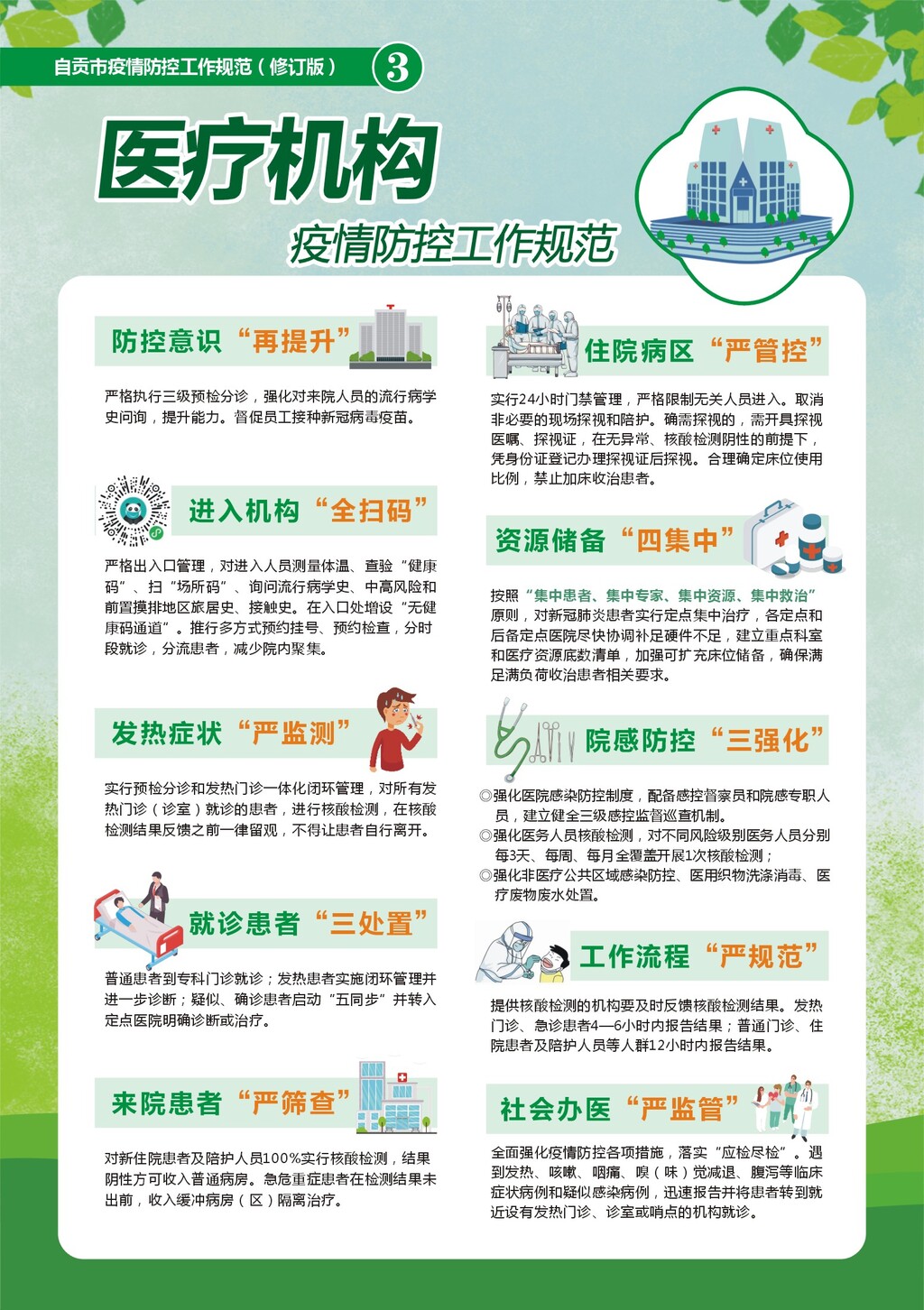 自贡市疫情防控工作规范（修订版） 3

医疗机构

疫情防控工作规范

防控意识“再提升”

严格执行三级预检分诊，强化对来院人员的流行病学史问询，提升能力。督促员工接种新冠病毒疫苗。

进入机构“全扫码”

严格出入口管理，对进入人员测量体温、查验“健康码”、扫“场所码”、询问流行病学史、中高风险和前置摸排地区旅居史、接触史。在入口处增设“无健康码通道”。推行多方式预约挂号、预约检查，分时段就诊，分流患者，减少院内聚集。

发热症状“严监测”

实行预检分诊和发热门诊一体化闭环管理，对所有发热门诊（诊室）就诊的患者，进行核酸检测，在核酸检测结果反馈之前一律留观，不得让患者自行离开。

就诊患者“三处置”

普通患者到专科门诊就诊；发热患者实施闭环管理并进一步诊断；疑似、确诊患者启动“五同步”并转入定点医院明确诊断或治疗。

来院患者“严筛查”

对新住院患者及陪护人员100%实行核酸检测，结果阴性方可收入普通病房。急危重症患者在检测结果未出前，收入缓冲病房（区）隔离治疗。

住院病区“严管控”

实行24小时门禁管理，严格限制无关人员进入。取消非必要的现场探视和陪护。确需探视的，需开具探视医嘱、探视证，在无异常、核酸检测阴性的前提下，凭身份证登记办理探视证后探视。合理确定床位使用比例，禁止加床收治患者。

资源储备“四集中”

按照“集中患者、集中专家、集中资源、集中救治”原则，对新冠肺炎患者实行定点集中治疗，各定点和后备定点医院尽快协调补足硬件不足，建立重点科室和医疗资源底数清单，加强可扩充床位储备，确保满足满负荷收治患者相关要求。

院感防控“三强化”

◎强化医院感染防控制度，配备感控督察员和院感专职人员，建立健全三级感控监督巡查机制。
◎强化医务人员核酸检测，对不同风险级别医务人员分别每3天、每周、每月全覆盖开展1次核酸检测；
◎强化非医疗公共区域感染防控、医用织物洗涤消毒、医疗废物废水处置。

工作流程“严规范”

提供核酸检测的机构要及时反馈核酸检测结果。发热门诊、急诊患者4—6小时内报告结果；普通门诊、住院患者及陪护人员等人群12小时内报告结果。

社会办医“严监管”

全面强化疫情防控各项措施，落实“应检尽检”。遇到发热、咳嗽、咽痛、嗅（味）觉减退、腹泻等临床症状病例和疑似感染病例，迅速报告并将患者转到就近设有发热门诊、诊室或哨点的机构就诊。